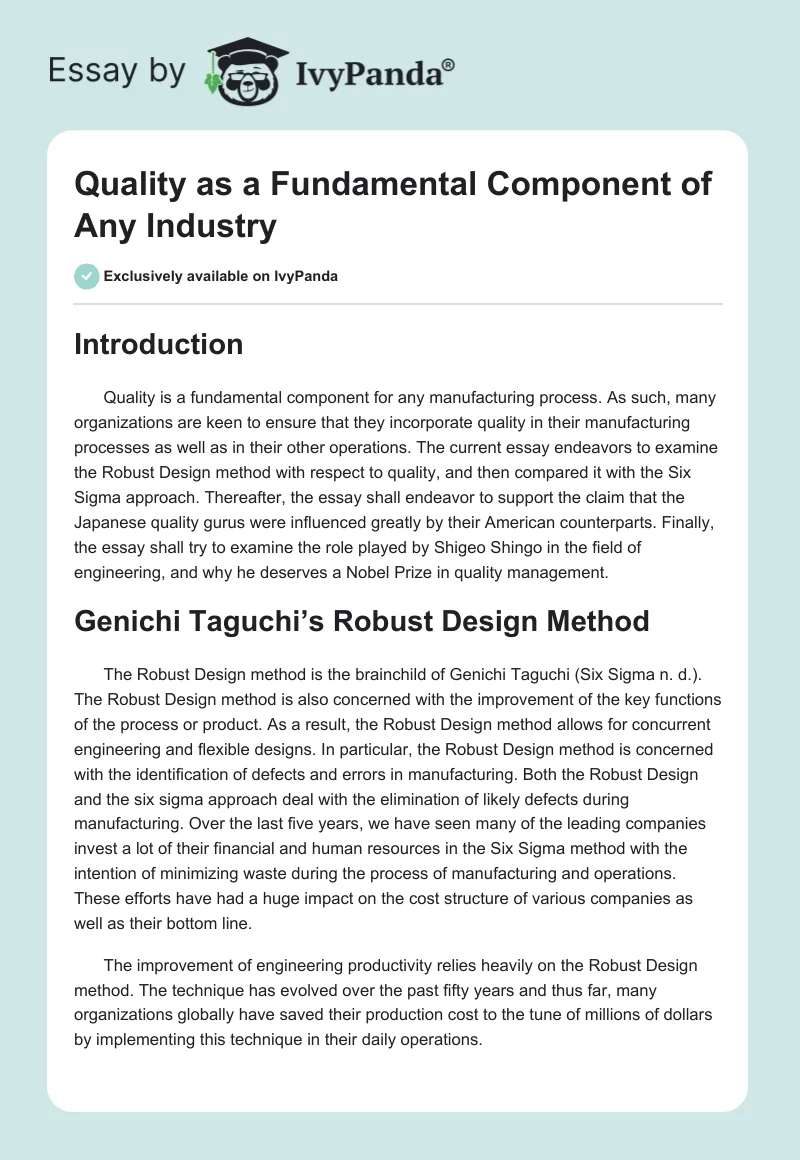 Essay by IvyPanda®

Quality as a Fundamental Component of Any Industry

Exclusively available on IvyPanda

Introduction

Quality is a fundamental component for any manufacturing process. As such, many organizations are keen to ensure that they incorporate quality in their manufacturing processes as well as in their other operations. The current essay endeavors to examine the Robust Design method with respect to quality, and then compared it with the Six Sigma approach. Thereafter, the essay shall endeavor to support the claim that the Japanese quality gurus were influenced greatly by their American counterparts. Finally, the essay shall try to examine the role played by Shigeo Shingo in the field of engineering, and why he deserves a Nobel Prize in quality management.

Genichi Taguchi's Robust Design Method

The Robust Design method is the brainchild of Genichi Taguchi (Six Sigma n. d.). The Robust Design method is also concerned with the improvement of the key functions of the process or product. As a result, the Robust Design method allows for concurrent engineering and flexible designs. In particular, the Robust Design method is concerned with the identification of defects and errors in manufacturing. Both the Robust Design and the six sigma approach deal with the elimination of likely defects during manufacturing. Over the last five years, we have seen many of the leading companies invest a lot of their financial and human resources in the Six Sigma method with the intention of minimizing waste during the process of manufacturing and operations. These efforts have had a huge impact on the cost structure of various companies as well as their bottom line.

The improvement of engineering productivity relies heavily on the Robust Design method. The technique has evolved over the past fifty years and thus far, many organizations globally have saved their production cost to the tune of millions of dollars by implementing this technique in their daily operations.